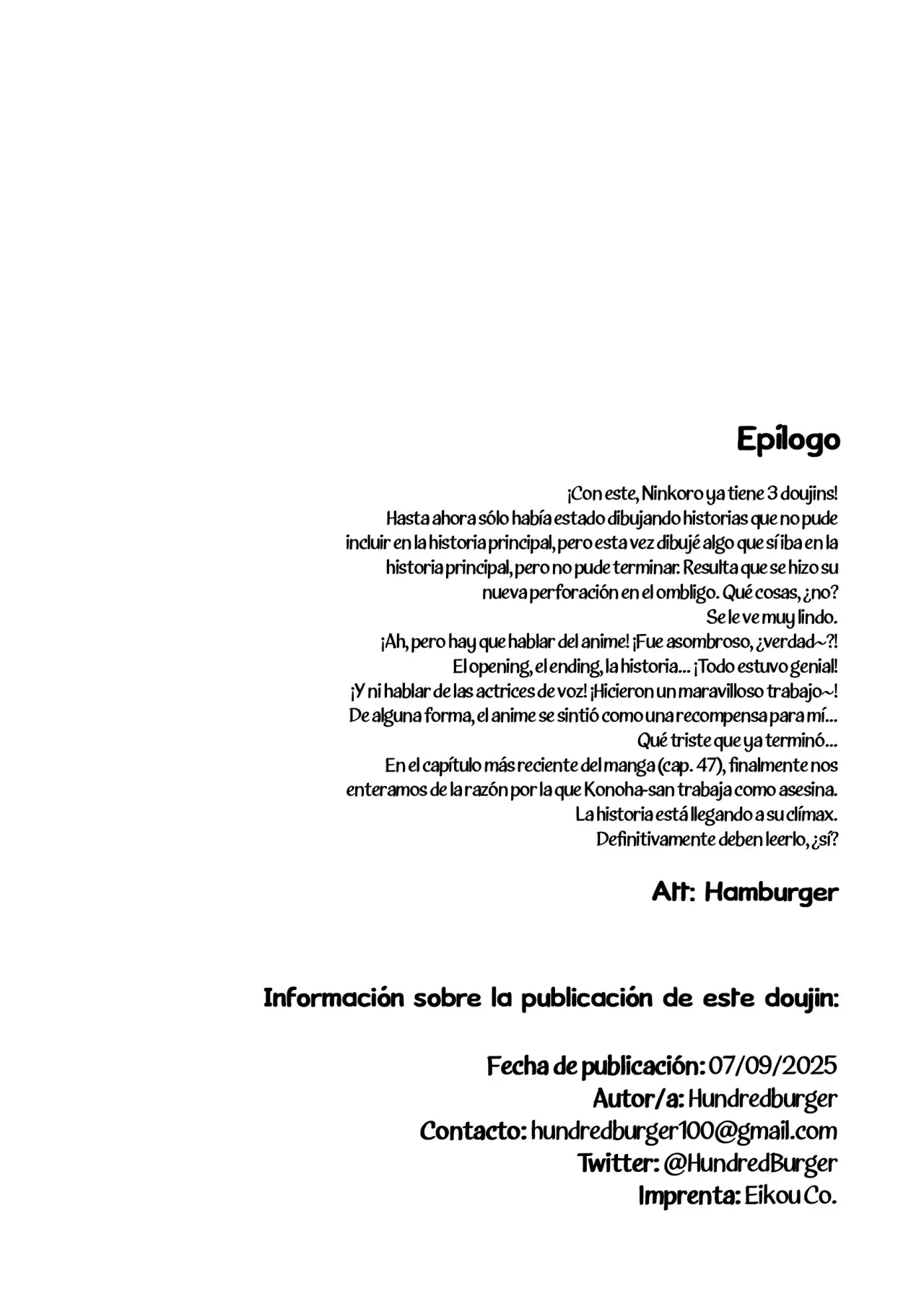 Epílogo

¡Con este, Ninkoro ya tiene 3 doujins!
Hasta ahora sólo había estado dibujando historias que no pude incluir en la historia principal, pero esta vez dibujé algo que sí iba en la historia principal, pero no pude terminar. Resulta que se hizo su nueva perforación en el ombligo. Qué cosas, ¿no?
Se le ve muy lindo.
¡Ah, pero hay que hablar del anime! ¡Fue asombroso, ¿verdad~?!
El opening, el ending, la historia... ¡Todo estuvo genial!
¡Y ni hablar de las actrices de voz! ¡Hicieron un maravilloso trabajo~!
De alguna forma, el anime se sintió como una recompensa para mí...
Qué triste que ya terminó...
En el capítulo más reciente del manga (cap. 47), finalmente nos enteramos de la razón por la que Konoha-san trabaja como asesina.
La historia está llegando a su clímax.
Definitivamente deben leerlo, ¿sí?

Att: Hamburger

Información sobre la publicación de este doujin:

Fecha de publicación: 07/09/2025
Autor/a: Hundredburger
Contacto: hundredburger100@gmail.com
Twitter: @HundredBurger
Imprenta: Eikou Co.